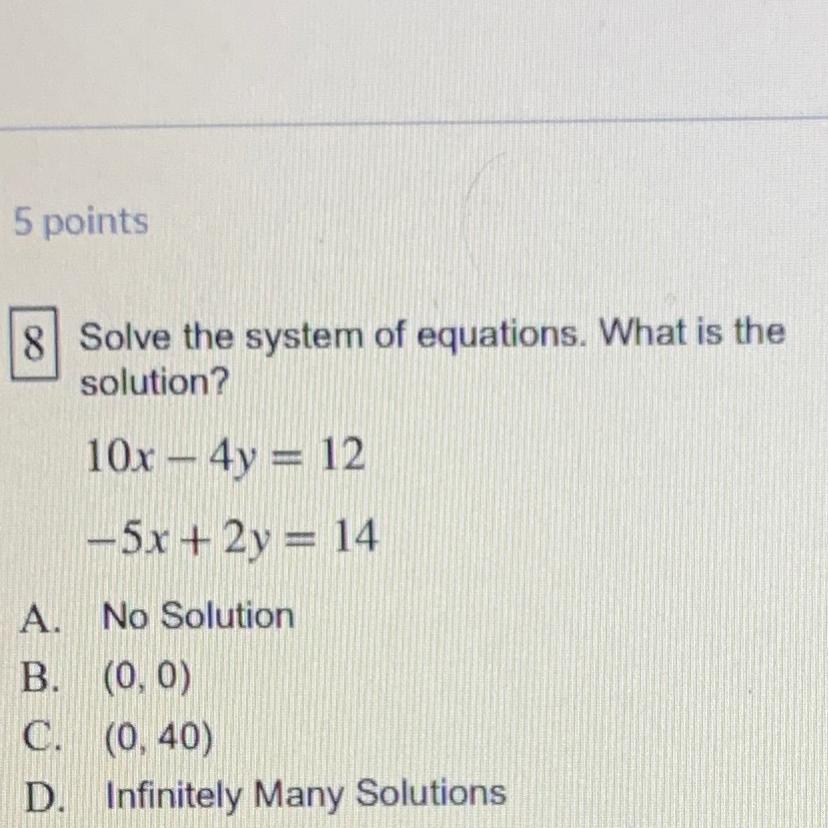 5 points

8 Solve the system of equations. What is the solution?

$10x - 4y = 12$

$-5x + 2y = 14$

A. No Solution
B. (0, 0)
C. (0, 40)
D. Infinitely Many Solutions